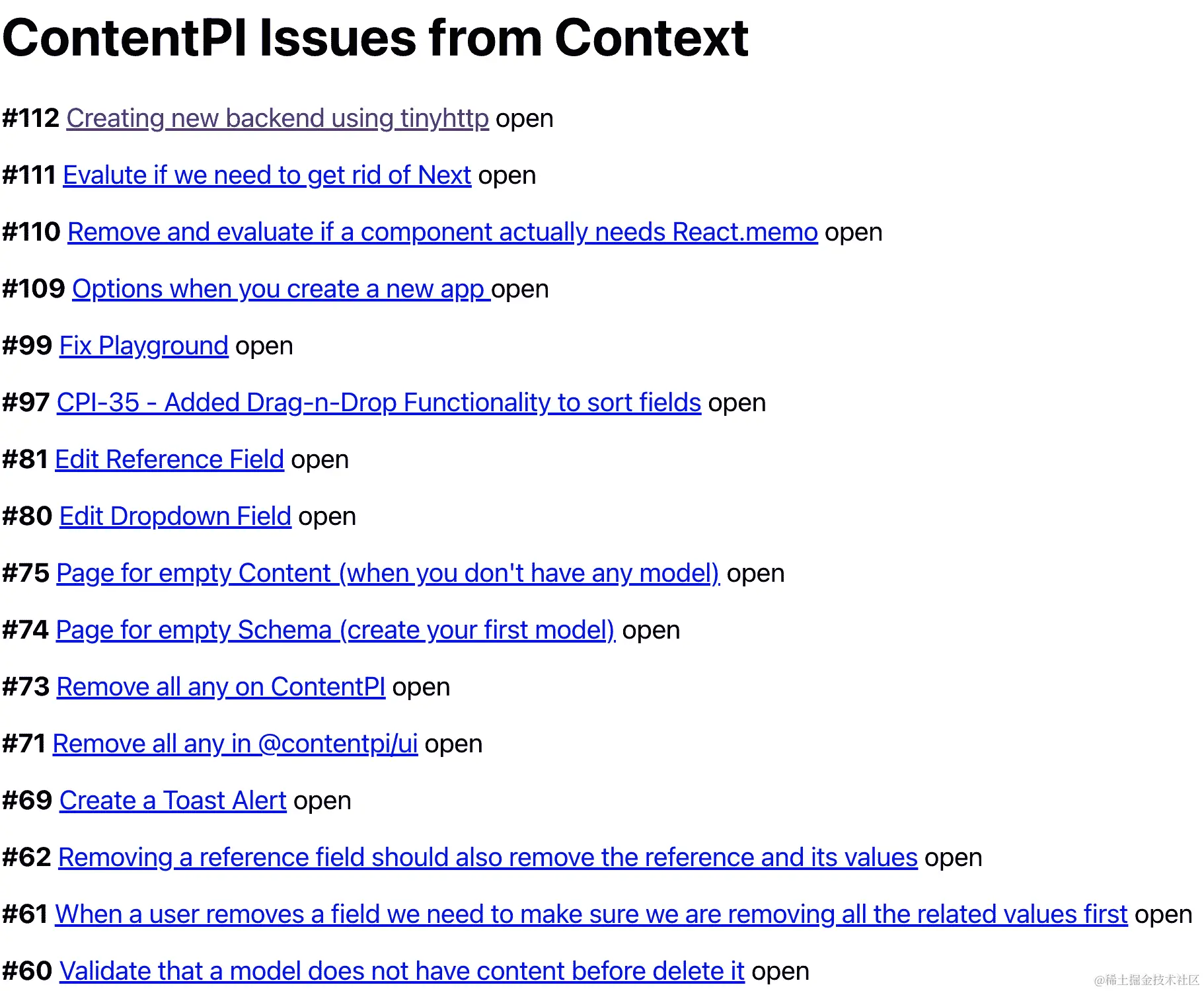 ContentPI Issues from Context

#112 Creating new backend using tinyhttp open

#111 Evalute if we need to get rid of Next open

#110 Remove and evaluate if a component actually needs React.memo open

#109 Options when you create a new app open

#99 Fix Playground open

#97 CPI-35 - Added Drag-n-Drop Functionality to sort fields open

#81 Edit Reference Field open

#80 Edit Dropdown Field open

#75 Page for empty Content (when you don't have any model) open

#74 Page for empty Schema (create your first model) open

#73 Remove all any on ContentPI open

#71 Remove all any in @contentpi/ui open

#69 Create a Toast Alert open

#62 Removing a reference field should also remove the reference and its values open

#61 When a user removes a field we need to make sure we are removing all the related values first open

#60 Validate that a model does not have content before delete it open

@稀土掘金技术社区